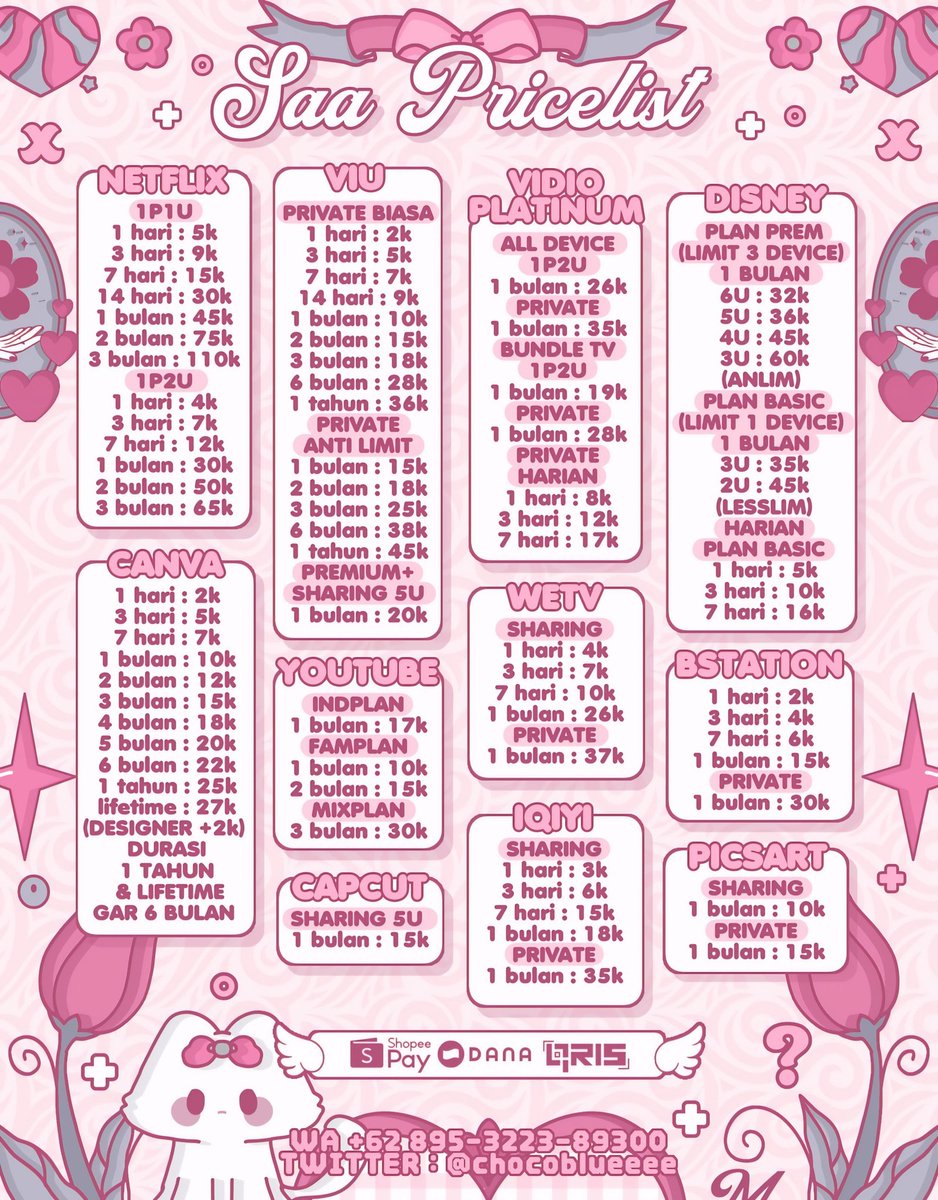 Saa Pricelist

NETFLIX
1P1U
1 hari : 5k
3 hari : 9k
7 hari : 15k
14 hari : 30k
1 bulan : 45k
2 bulan : 75k
3 bulan : 110k
1P2U
1 hari : 4k
3 hari : 7k
7 hari : 12k
1 bulan : 30k
2 bulan : 50k
3 bulan : 65k

CANVA
1 hari : 2k
3 hari : 5k
7 hari : 7k
1 bulan : 10k
2 bulan : 12k
3 bulan : 15k
4 bulan : 18k
5 bulan : 20k
6 bulan : 22k
1 tahun : 25k
lifetime : 27k
(DESIGNER +2k)
DURASI
1 TAHUN
& LIFETIME
GAR 6 BULAN

VIU
PRIVATE BIASA
1 hari : 2k
3 hari : 5k
7 hari : 7k
14 hari : 9k
1 bulan : 10k
2 bulan : 15k
3 bulan : 18k
6 bulan : 28k
1 tahun : 36k
PRIVATE
ANTI LIMIT
1 bulan : 15k
2 bulan : 18k
3 bulan : 25k
6 bulan : 38k
1 tahun : 45k
PREMIUM+
SHARING 5U
1 bulan : 20k

YOUTUBE
INDPLAN
1 bulan : 17k
FAMPLAN
1 bulan : 10k
2 bulan : 15k
MIXPLAN
3 bulan : 30k

CAPCUT
SHARING 5U
1 bulan : 15k

VIDIO PLATINUM
ALL DEVICE
1P2U
1 bulan : 26k
PRIVATE
1 bulan : 35k
BUNDLE TV
1P2U
1 bulan : 19k
PRIVATE
1 bulan : 28k
PRIVATE
HARIAN
1 hari : 8k
3 hari : 12k
7 hari : 17k

WETV
SHARING
1 hari : 4k
3 hari : 7k
7 hari : 10k
1 bulan : 26k
PRIVATE
1 bulan : 37k

IQIYI
SHARING
1 hari : 3k
3 hari : 6k
7 hari : 15k
1 bulan : 18k
PRIVATE
1 bulan : 35k

DISNEY
PLAN PREM
(LIMIT 3 DEVICE)
1 BULAN
6U : 32k
5U : 36k
4U : 45k
3U : 60k
(ANLIM)
PLAN BASIC
(LIMIT 1 DEVICE)
1 BULAN
3U : 35k
2U : 45k
(LESSLIM)
HARIAN
PLAN BASIC
1 hari : 5k
3 hari : 10k
7 hari : 16k

BSTATION
1 hari : 2k
3 hari : 4k
7 hari : 6k
1 bulan : 15k
PRIVATE
1 bulan : 30k

PICSART
SHARING
1 bulan : 10k
PRIVATE
1 bulan : 15k

Shopee Pay DANA QRIS

WA +62 895-3223-89300
TWITTER : @chocoblueeee